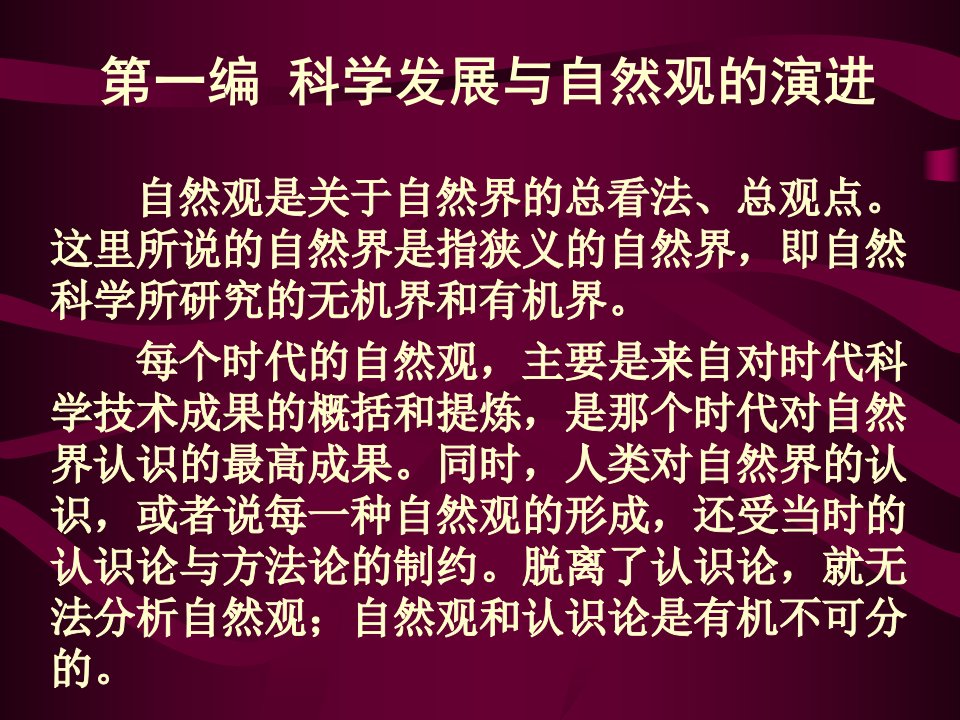 第一编 科学发展与自然观的演进

自然观是关于自然界的总看法、总观点。这里所说的自然界是指狭义的自然界，即自然科学所研究的无机界和有机界。

每个时代的自然观，主要是来自对时代科学技术成果的概括和提炼，是那个时代对自然界认识的最高成果。同时，人类对自然界的认识，或者说每一种自然观的形成，还受当时的认识论与方法论的制约。脱离了认识论，就无法分析自然观；自然观和认识论是有机不可分的。